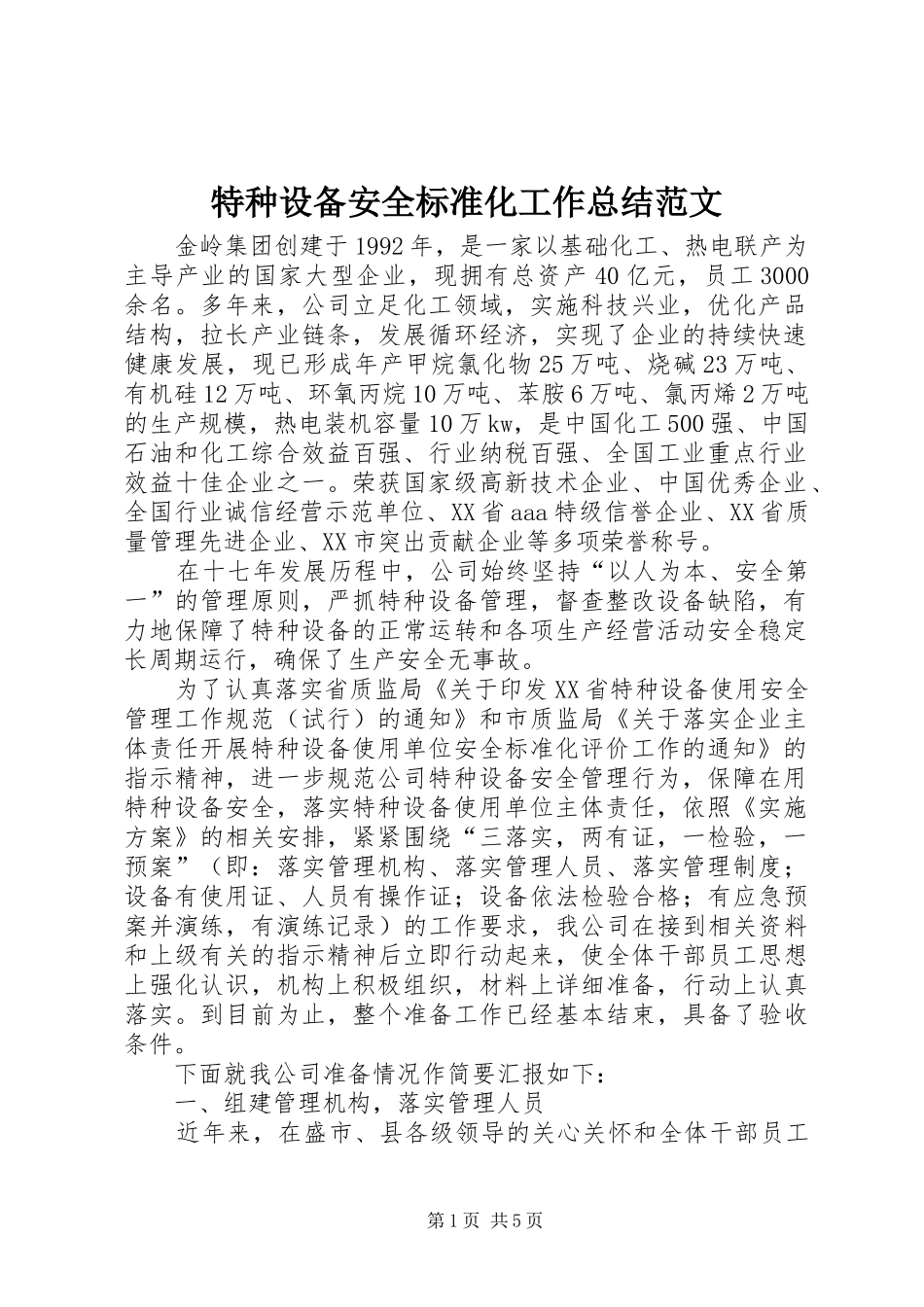 特种设备安全标准化工作总结范文

金岭集团创建于1992年，是一家以基础化工、热电联产为主导产业的国家大型企业，现拥有总资产40亿元，员工3000余名。多年来，公司立足化工领域，实施科技兴业，优化产品结构，拉长产业链条，发展循环经济，实现了企业的持续快速健康发展，现已形成年产甲烷氯化物25万吨、烧碱23万吨、有机硅12万吨、环氧丙烷10万吨、苯胺6万吨、氯丙烯2万吨的生产规模，热电装机容量10万kw，是中国化工500强、中国石油和化工综合效益百强、行业纳税百强、全国工业重点行业效益十佳企业之一。荣获国家级高新技术企业、中国优秀企业、全国行业诚信经营示范单位、XX省aaa特级信誉企业、XX省质量管理先进企业、XX市突出贡献企业等多项荣誉称号。

在十七年发展历程中，公司始终坚持“以人为本、安全第一”的管理原则，严抓特种设备管理，督查整改设备缺陷，有力地保障了特种设备的正常运转和各项生产经营活动安全稳定长周期运行，确保了生产安全无事故。

为了认真落实省质监局《关于印发XX省特种设备使用安全管理工作规范（试行）的通知》和市质监局《关于落实企业主体责任开展特种设备使用单位安全标准化评价工作的通知》的指示精神，进一步规范公司特种设备安全管理行为，保障在用特种设备安全，落实特种设备使用单位主体责任，依照《实施方案》的相关安排，紧紧围绕“三落实，两有证，一检验，一预案”（即：落实管理机构、落实管理人员、落实管理制度；设备有使用证、人员有操作证；设备依法检验合格；有应急预案并演练，有演练记录）的工作要求，我公司在接到相关资料和上级有关的指示精神后立即行动起来，使全体干部员工思想上强化认识，机构上积极组织，材料上详细准备，行动上认真落实。到目前为止，整个准备工作已经基本结束，具备了验收条件。

下面就我公司准备情况作简要汇报如下：

一、组建管理机构，落实管理人员

近年来，在盛市、县各级领导的关心关怀和全体干部员工

第1页 共5页